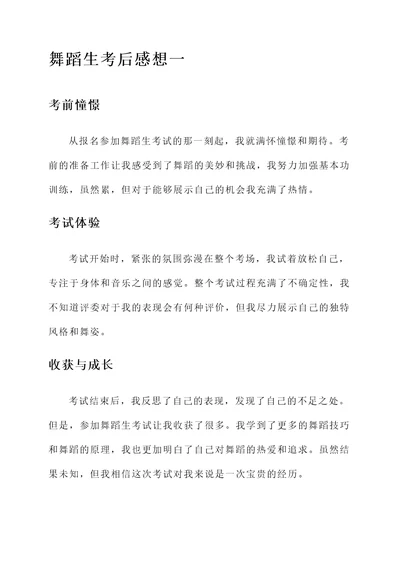 舞蹈生考后感想一

考前憧憬

从报名参加舞蹈生考试的那一刻起，我就满怀憧憬和期待。考前的准备工作让我感受到了舞蹈的美妙和挑战，我努力加强基本功训练，虽然累，但对于能够展示自己的机会我充满了热情。

考试体验

考试开始时，紧张的氛围弥漫在整个考场，我试着放松自己，专注于身体和音乐之间的感觉。整个考试过程充满了不确定性，我不知道评委对于我的表现会有何种评价，但我尽力展示自己的独特风格和舞姿。

收获与成长

考试结束后，我反思了自己的表现，发现了自己的不足之处。但是，参加舞蹈生考试让我收获了很多。我学到了更多的舞蹈技巧和舞蹈的原理，我也更加明白了自己对舞蹈的热爱和追求。虽然结果未知，但我相信这次考试对我来说是一次宝贵的经历。